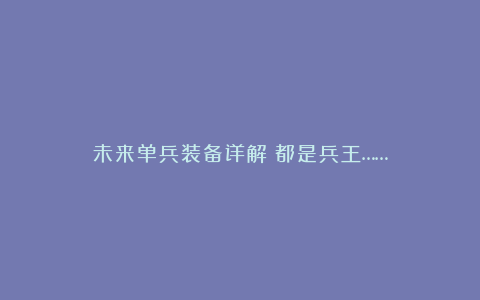 未来单兵装备详解 都是兵王……